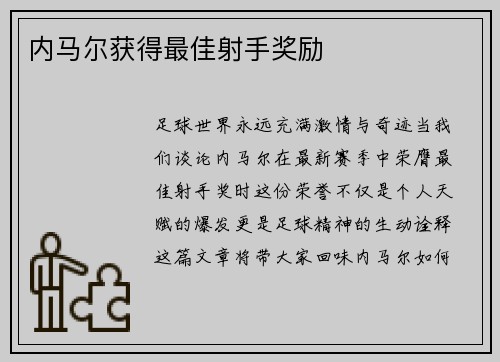 内马尔获得最佳射手奖励

足球世界永远充满激情与奇迹当我们谈论内马尔在最新赛季中荣膺最佳射手奖时这份荣誉不仅是个人天赋的爆发更是足球精神的生动诠释这篇文章将带大家回味内马尔如何